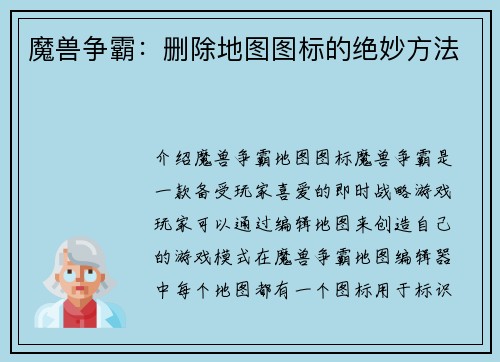 魔兽争霸：删除地图图标的绝妙方法

介绍魔兽争霸地图图标魔兽争霸是一款备受玩家喜爱的即时战略游戏玩家可以通过编辑地图来创造自己的游戏模式在魔兽争霸地图编辑器中每个地图都有一个图标用于标识